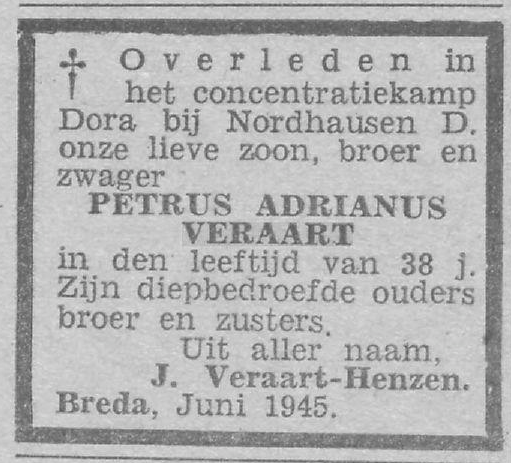 † Overleden in het concentratiekamp Dora bij Nordhausen D. onze lieve zoon, broer en zwager

PETRUS ADRIANUS
VERAART

in den leeftijd van 38 j. Zijn diepbedroefde ouders broer en zusters.

Uit aller naam,
J. Veraart-Henzen.

Breda, Juni 1945.